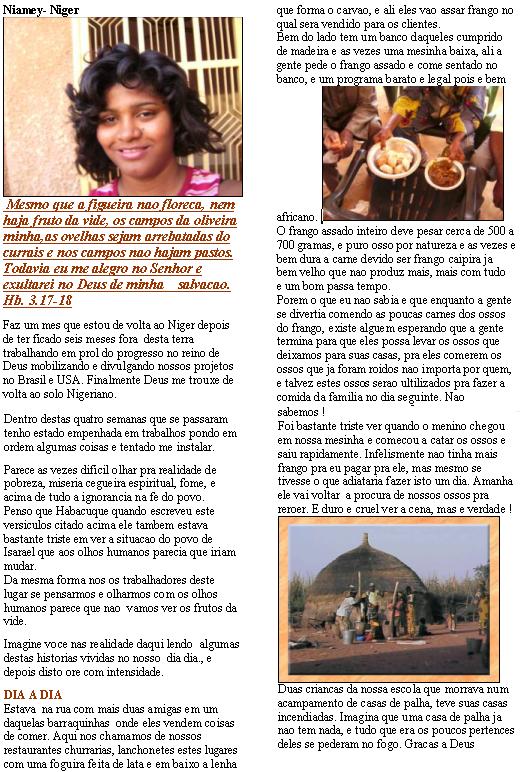 Niamey- Niger

Mesmo que a figueira nao floreca, nem haja fruto da vide, os campos da oliveira minha,as ovelhas sejam arrebatadas do currais e nos campos nao hajam pastos. Todavia eu me alegro no Senhor e exultarei no Deus de minha salvacao. Hb. 3.17-18

Faz um mes que estou de volta ao Niger depois de ter ficado seis meses fora desta terra trabalhando em prol do progresso no reino de Deus mobilizando e divulgando nossos projetos no Brasil e USA. Finalmente Deus me trouxe de volta ao solo Nigeriano.

Dentro destas quatro semanas que se passaram tenho estado empenhada em trabalhos pondo em ordem algumas coisas e tentado me instalar.

Parece as vezes dificil olhar pra realidade de pobreza, miseria cegueira espiritual, fome, e acima de tudo a ignorancia na fe do povo. Penso que Habacuque quando escreveu este versiculos citado acima ele tambem estava bastante triste em ver a situacao do povo de Isarael que aos olhos humanos parecia que iriam mudar.
Da mesma forma nos os trabalhadores deste lugar se pensarmos e olharmos com os olhos humanos parece que nao vamos ver os frutos da vide.

Imagine voce nas realidade daqui lendo algumas destas historias vividas no nosso dia dia., e depois disto ore com intensidade.

DIA A DIA
Estava na rua com mais duas amigas em um daquelas barraquinhas onde eles vendem coisas de comer. Aqui nos chamamos de nossos restaurantes churrarias, lanchonetes estes lugares com uma foguira feita de lata e em baixo a lenha que forma o carvao, e ali eles vao assar frango no qual sera vendido para os clientes.
Bem do lado tem um banco daqueles cumprido de madeira e as vezes uma mesinha baixa, ali a gente pede o frango assado e come sentado no banco, e um programa barato e legal pois e bem africano.
O frango assado inteiro deve pesar cerca de 500 a 700 gramas, e puro osso por natureza e as vezes e bem dura a carne devido ser frango caipira ja bem velho que nao produz mais, mais com tudo e um bom passa tempo.
Porem o que eu nao sabia e que enquanto a gente se divertia comendo as poucas carnes dos ossos do frango, existe alguem esperando que a gente termina para que eles possa levar os ossos que deixamos para suas casas, pra eles comerem os ossos que ja foram roidos nao importa por quem, e talvez estes ossos serao ultilizados pra fazer a comida da familia no dia seguinte. Nao sabemos !
Foi bastante triste ver quando o menino chegou em nossa mesinha e comecou a catar os ossos e saiu rapidamente. Infelismente nao tinha mais frango pra eu pagar pra ele, mas mesmo se tivesse o que adiataria fazer isto um dia. Amanha ele vai voltar a procura de nossos ossos pra reroer. E duro e cruel ver a cena, mas e verdade !

Duas criancas da nossa escola que morrava num acampamento de casas de palha, teve suas casas incendiadas. Imagina que uma casa de palha ja nao tem nada, e tudo que era os poucos pertences deles se pederam no fogo. Gracas a Deus